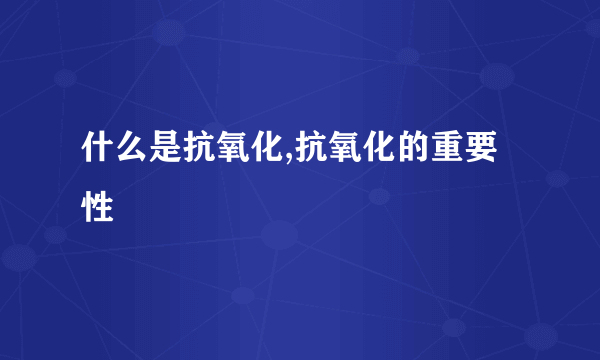 什么是抗氧化,抗氧化的重要性